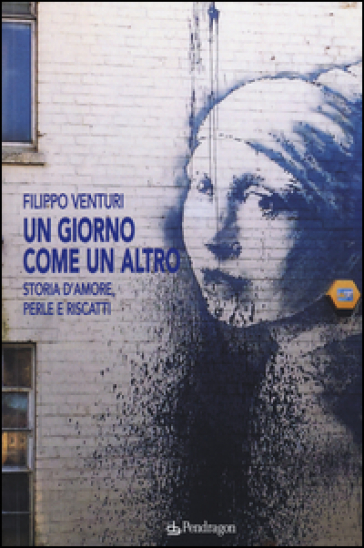 FILIPPO VENTURI

UN GIORNO COME UN ALTRO

STORIA D'AMORE, PERLE E RISCATTI

Pendragon